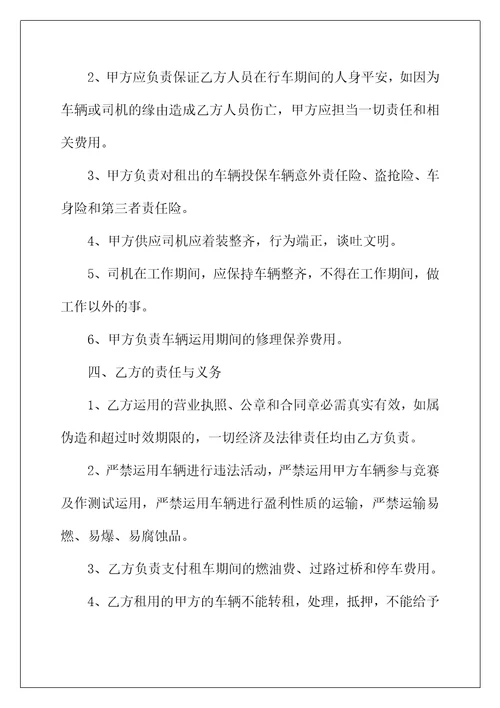 2、甲方应负责保证乙方人员在行车期间的人身平安，如因为车辆或司机的缘由造成乙方人员伤亡，甲方应担当一切责任和相关费用。

3、甲方负责对租出的车辆投保车辆意外责任险、盗抢险、车身险和第三者责任险。

4、甲方供应司机应着装整齐，行为端正，谈吐文明。

5、司机在工作期间，应保持车辆整齐，不得在工作期间，做工作以外的事。

6、甲方负责车辆运用期间的修理保养费用。

四、乙方的责任与义务

1、乙方运用的营业执照、公章和合同章必需真实有效，如属伪造和超过时效期限的，一切经济及法律责任均由乙方负责。

2、严禁运用车辆进行违法活动，严禁运用甲方车辆参与竞赛及作测试运用，严禁运用车辆进行盈利性质的运输，严禁运输易燃、易爆、易腐蚀品。

3、乙方负责支付租车期间的燃油费、过路过桥和停车费用。

4、乙方租用的甲方的车辆不能转租，处理，抵押，不能给予